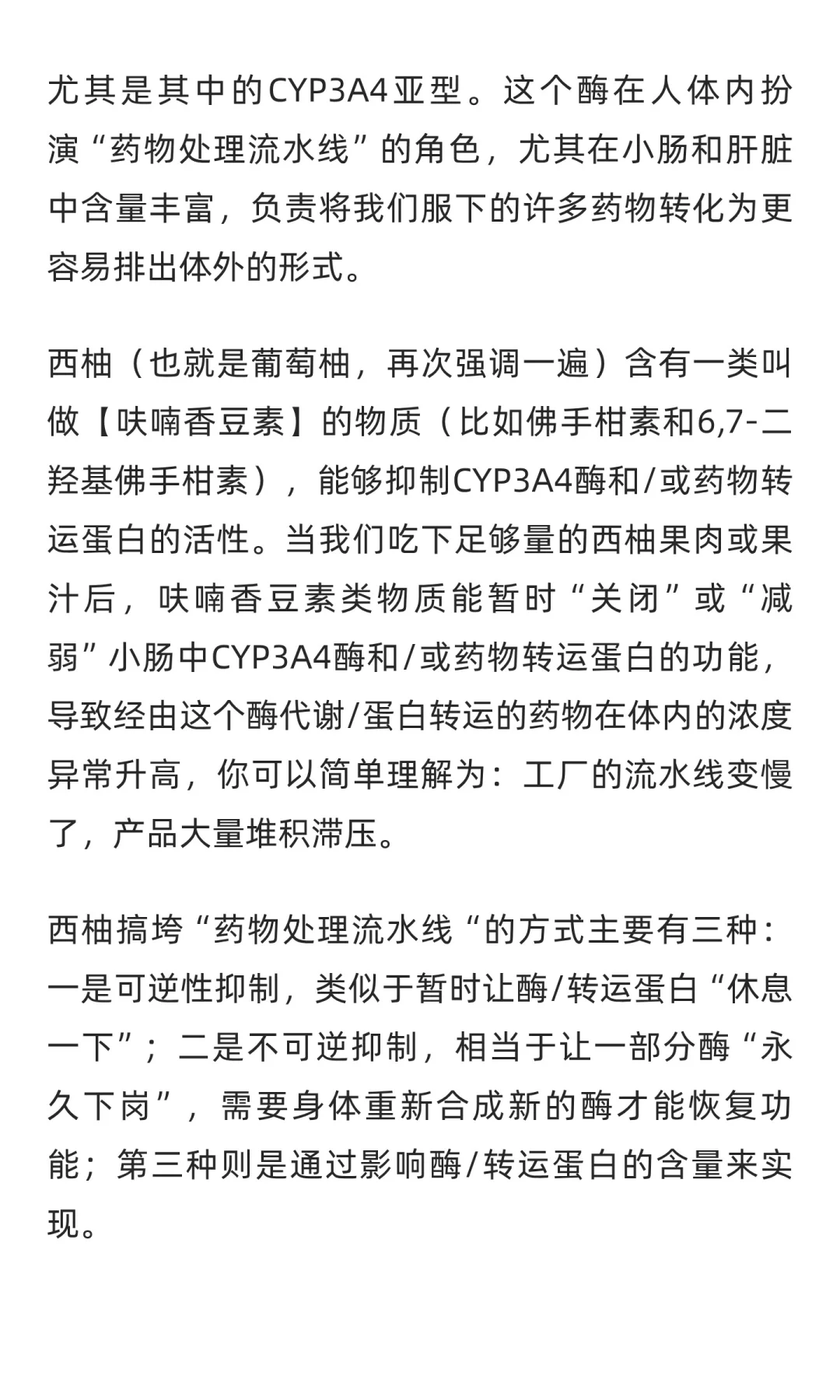 尤其是其中的CYP3A4亚型。这个酶在人体内扮演“药物处理流水线”的角色，尤其在小肠和肝脏中含量丰富，负责将我们服下的许多药物转化为更容易排出体外的形式。

西柚（也就是葡萄柚，再次强调一遍）含有一类叫做【呋喃香豆素】的物质（比如佛手柑素和6,7-二羟基佛手柑素），能够抑制CYP3A4酶和/或药物转运蛋白的活性。当我们吃下足够量的西柚果肉或果汁后，呋喃香豆素类物质能暂时“关闭”或“减弱”小肠中CYP3A4酶和/或药物转运蛋白的功能，导致经由这个酶代谢/蛋白转运的药物在体内的浓度异常升高，你可以简单理解为：工厂的流水线变慢了，产品大量堆积滞压。

西柚搞垮“药物处理流水线“的方式主要有三种：一是可逆性抑制，类似于暂时让酶/转运蛋白“休息一下”；二是不可逆抑制，相当于让一部分酶“永久下岗”，需要身体重新合成新的酶才能恢复功能；第三种则是通过影响酶/转运蛋白的含量来实现。